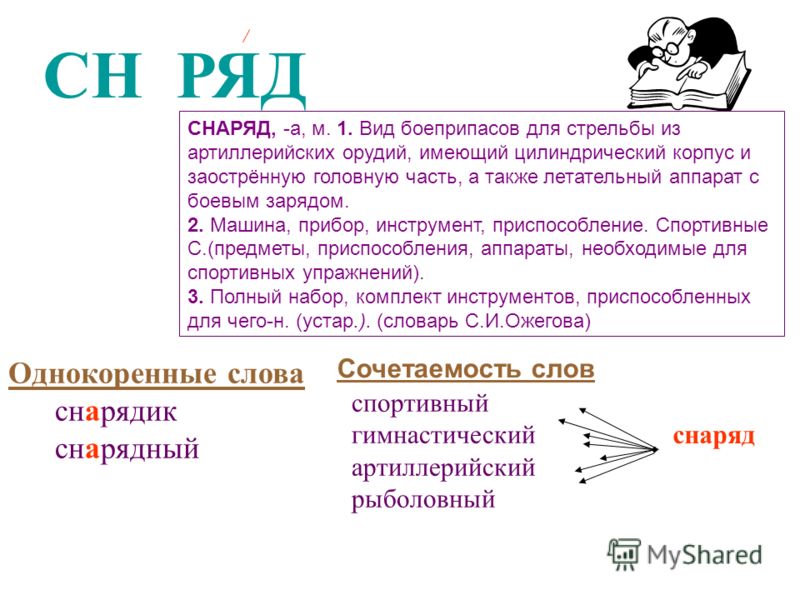 СН РЯД

СНАРЯД, -а, м. 1. Вид боеприпасов для стрельбы из артиллерийских орудий, имеющий цилиндрический корпус и заострённую головную часть, а также летательный аппарат с боевым зарядом.
2. Машина, прибор, инструмент, приспособление. Спортивные С.(предметы, приспособления, аппараты, необходимые для спортивных упражнений).
3. Полный набор, комплект инструментов, приспособленных для чего-н. (устар.). (словарь С.И.Ожегова)

Однокоренные слова
снарядик
снарядный

Сочетаемость слов
спортивный
гимнастический
артиллерийский
рыболовный

снаряд

MyShared